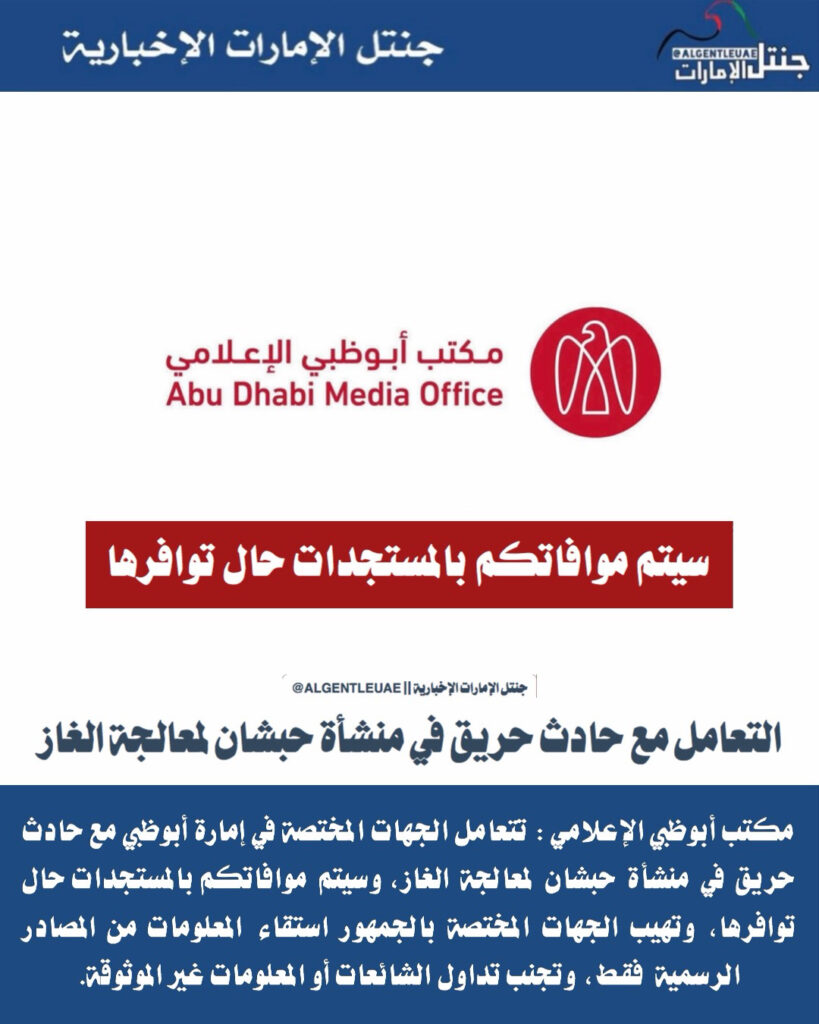 جنتل الإمارات الإخبارية

@ALGENTLEUAE
جنتل الإمارات

مكتب أبوظبي الإعلامي
Abu Dhabi Media Office

سيتم موافاتكم بالمستجدات حال توافرها

جنتل الإمارات الإخبارية || @ALGENTLEUAE

التعامل مع حادث حريق في منشأة حبشان لمعالجة الغاز

مكتب أبوظبي الإعلامي : تتعامل الجهات المختصة في إمارة أبوظبي مع حادث حريق في منشأة حبشان لمعالجة الغاز، وسيتم موافاتكم بالمستجدات حال توافرها، وتهيب الجهات المختصة بالجمهور استقاء المعلومات من المصادر الرسمية فقط، وتجنب تداول الشائعات أو المعلومات غير الموثوقة.